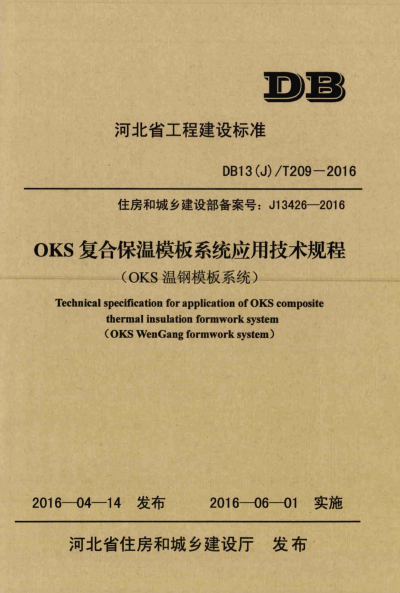 DB

河北省工程建设标准

DB13(J)/T209－2016

住房和城乡建设部备案号：J13426—2016

OKS 复合保温模板系统应用技术规程
（OKS 温钢模板系统）

Technical specification for application of OKS composite thermal insulation formwork system
（OKS WenGang formwork system）

2016—04—14　发布　　　2016—06—01　实施

河北省住房和城乡建设厅　发布